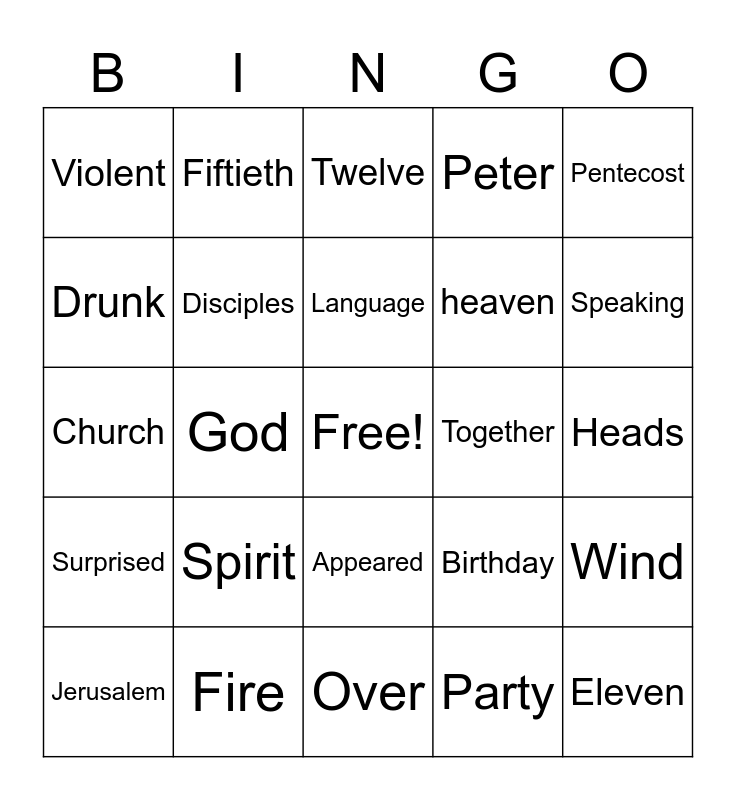 | B | I | N | G | O |
|---|---|---|---|---|
| Violent | Fiftieth | Twelve | Peter | Pentecost |
| Drunk | Disciples | Language | heaven | Speaking |
| Church | God | Free! | Together | Heads |
| Surprised | Spirit | Appeared | Birthday | Wind |
| Jerusalem | Fire | Over | Party | Eleven |